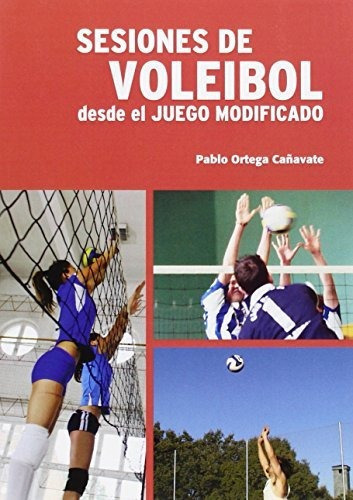 SESIONES DE
VOLEIBOL
desde el JUEGO MODIFICADO

Pablo Ortega Cañavate